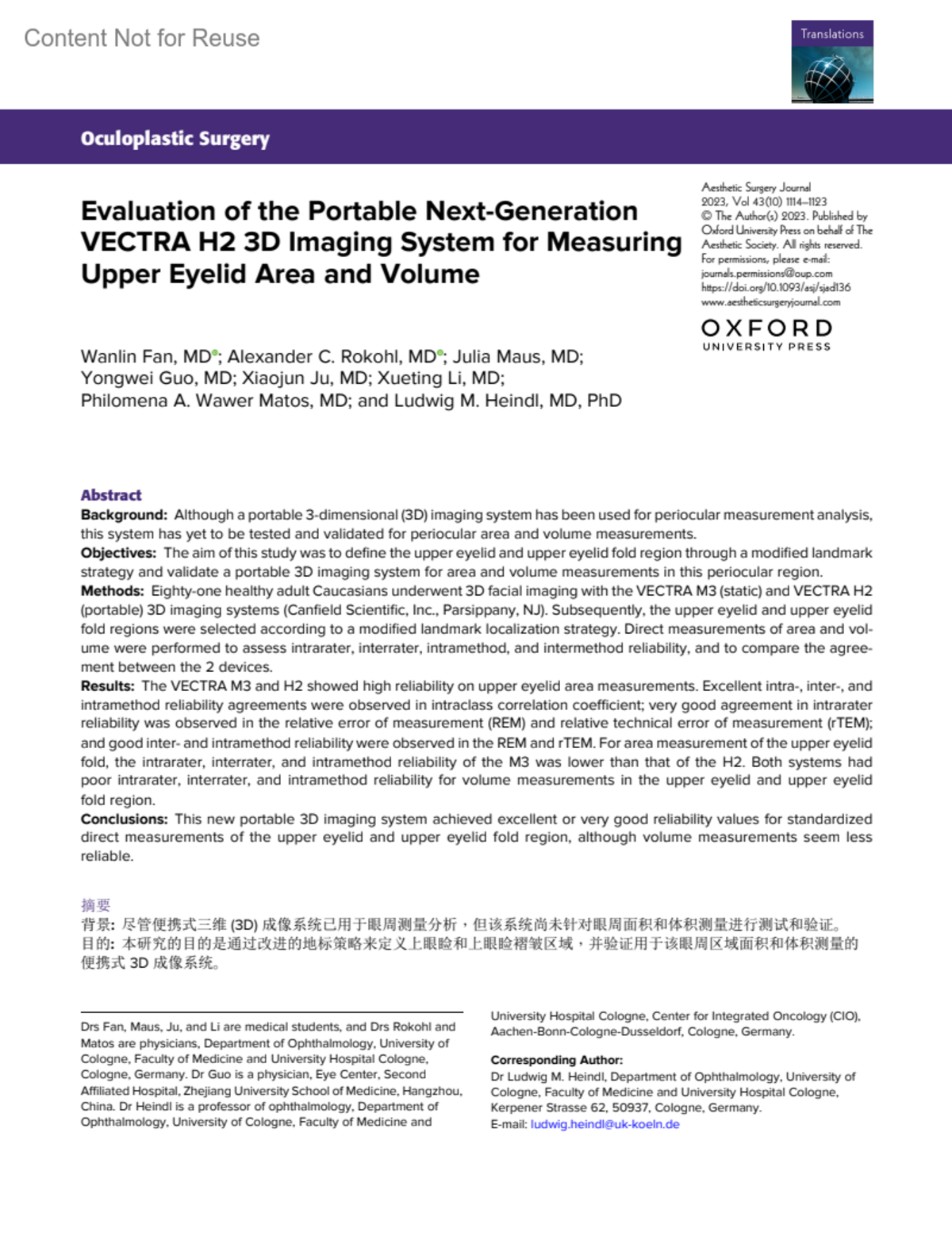 Content Not for Reuse

Translations

Oculoplastic Surgery

Evaluation of the Portable Next-Generation VECTRA H2 3D Imaging System for Measuring Upper Eyelid Area and Volume

Aesthetic Surgery Journal
2023, Vol 43(10) 1114–1123
© The Author(s) 2023. Published by Oxford University Press on behalf of The Aesthetic Society. All rights reserved. For permissions, please e-mail: journals.permissions@oup.com
https://doi.org/10.1093/asj/sjad136
www.aestheticsurgeryjournal.com

OXFORD
UNIVERSITY PRESS

Wanlin Fan, MD; Alexander C. Rokohl, MD; Julia Maus, MD; Yongwei Guo, MD; Xiaojun Ju, MD; Xueting Li, MD; Philomena A. Wawer Matos, MD; and Ludwig M. Heindl, MD, PhD

Abstract
Background: Although a portable 3-dimensional (3D) imaging system has been used for periocular measurement analysis, this system has yet to be tested and validated for periocular area and volume measurements.
Objectives: The aim of this study was to define the upper eyelid and upper eyelid fold region through a modified landmark strategy and validate a portable 3D imaging system for area and volume measurements in this periocular region.
Methods: Eighty-one healthy adult Caucasians underwent 3D facial imaging with the VECTRA M3 (static) and VECTRA H2 (portable) 3D imaging systems (Canfield Scientific, Inc., Parsippany, NJ). Subsequently, the upper eyelid and upper eyelid fold regions were selected according to a modified landmark localization strategy. Direct measurements of area and volume were performed to assess intrarater, interrater, intramethod, and intermethod reliability, and to compare the agreement between the 2 devices.
Results: The VECTRA M3 and H2 showed high reliability on upper eyelid area measurements. Excellent intra-, inter-, and intramethod reliability agreements were observed in intraclass correlation coefficient; very good agreement in intrarater reliability was observed in the relative error of measurement (REM) and relative technical error of measurement (rTEM); and good inter- and intramethod reliability were observed in the REM and rTEM. For area measurement of the upper eyelid fold, the intrarater, interrater, and intramethod reliability of the M3 was lower than that of the H2. Both systems had poor intrarater, interrater, and intramethod reliability for volume measurements in the upper eyelid and upper eyelid fold region.
Conclusions: This new portable 3D imaging system achieved excellent or very good reliability values for standardized direct measurements of the upper eyelid and upper eyelid fold region, although volume measurements seem less reliable.

摘要
背景: 尽管便携式三维 (3D) 成像系统已用于眼周测量分析，但该系统尚未针对眼周面积和体积测量进行测试和验证。
目的: 本研究的目的是通过改进的地标策略来定义上眼睑和上眼睑褶皱区域，并验证用于该眼周区域面积和体积测量的便携式 3D 成像系统。

Drs Fan, Maus, Ju, and Li are medical students, and Drs Rokohl and Matos are physicians, Department of Ophthalmology, University of Cologne, Faculty of Medicine and University Hospital Cologne, Cologne, Germany. Dr Guo is a physician, Eye Center, Second Affiliated Hospital, Zhejiang University School of Medicine, Hangzhou, China. Dr Heindl is a professor of ophthalmology, Department of Ophthalmology, University of Cologne, Faculty of Medicine and University Hospital Cologne, Center for Integrated Oncology (CIO), Aachen-Bonn-Cologne-Dusseldorf, Cologne, Germany.

Corresponding Author:
Dr Ludwig M. Heindl, Department of Ophthalmology, University of Cologne, Faculty of Medicine and University Hospital Cologne, Kerpener Strasse 62, 50937, Cologne, Germany.
E-mail: ludwig.heindl@uk-koeln.de